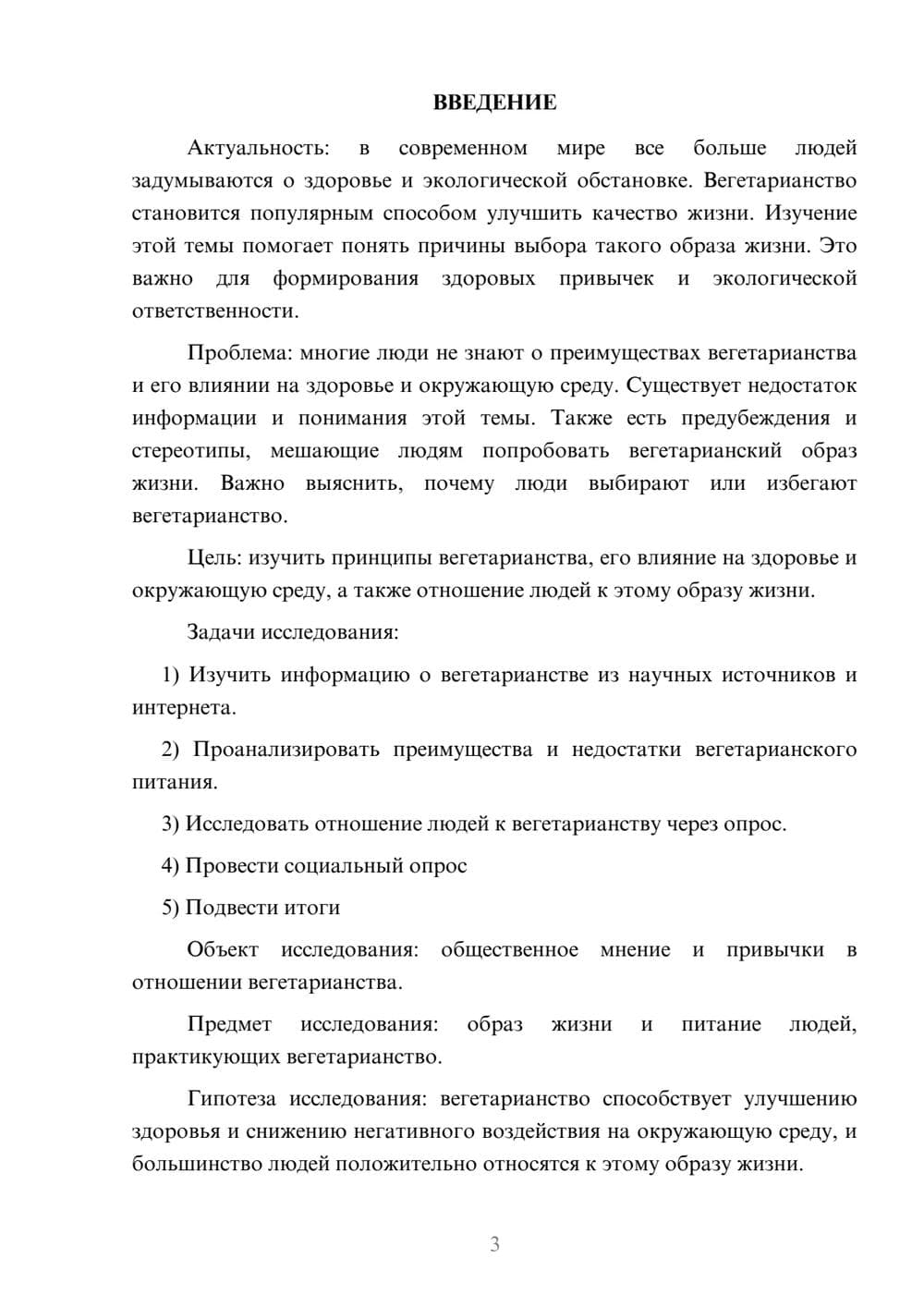 ВВЕДЕНИЕ

Актуальность: в современном мире все больше людей задумываются о здоровье и экологической обстановке. Вегетарианство становится популярным способом улучшить качество жизни. Изучение этой темы помогает понять причины выбора такого образа жизни. Это важно для формирования здоровых привычек и экологической ответственности.

Проблема: многие люди не знают о преимуществах вегетарианства и его влиянии на здоровье и окружающую среду. Существует недостаток информации и понимания этой темы. Также есть предубеждения и стереотипы, мешающие людям попробовать вегетарианский образ жизни. Важно выяснить, почему люди выбирают или избегают вегетарианство.

Цель: изучить принципы вегетарианства, его влияние на здоровье и окружающую среду, а также отношение людей к этому образу жизни.

Задачи исследования:

1) Изучить информацию о вегетарианстве из научных источников и интернета.

2) Проанализировать преимущества и недостатки вегетарианского питания.

3) Исследовать отношение людей к вегетарианству через опрос.

4) Провести социальный опрос

5) Подвести итоги

Объект исследования: общественное мнение и привычки в отношении вегетарианства.

Предмет исследования: образ жизни и питание людей, практикующих вегетарианство.

Гипотеза исследования: вегетарианство способствует улучшению здоровья и снижению негативного воздействия на окружающую среду, и большинство людей положительно относятся к этому образу жизни.

3